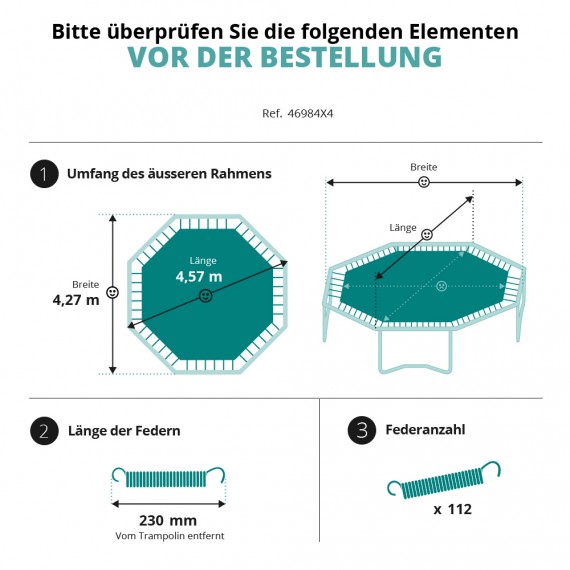 Bitte überprüfen Sie die folgenden Elementen
VOR DER BESTELLUNG

Ref. 46984X4

1 Umfang des äusseren Rahmens

Breite
4,27 m

Länge
4,57 m

Breite

Länge

2 Länge der Federn

230 mm
Vom Trampolin entfernt

3 Federanzahl

x 112